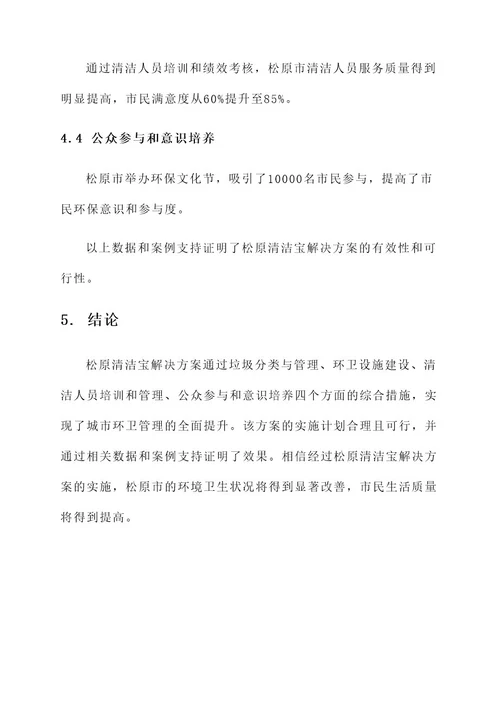 通过清洁人员培训和绩效考核，松原市清洁人员服务质量得到明显提高，市民满意度从60%提升至85%。

4.4 公众参与和意识培养

松原市举办环保文化节，吸引了10000名市民参与，提高了市民环保意识和参与度。

以上数据和案例支持证明了松原清洁宝解决方案的有效性和可行性。

5. 结论

松原清洁宝解决方案通过垃圾分类与管理、环卫设施建设、清洁人员培训和管理、公众参与和意识培养四个方面的综合措施，实现了城市环卫管理的全面提升。该方案的实施计划合理且可行，并通过相关数据和案例支持证明了效果。相信经过松原清洁宝解决方案的实施，松原市的环境卫生状况将得到显著改善，市民生活质量将得到提高。